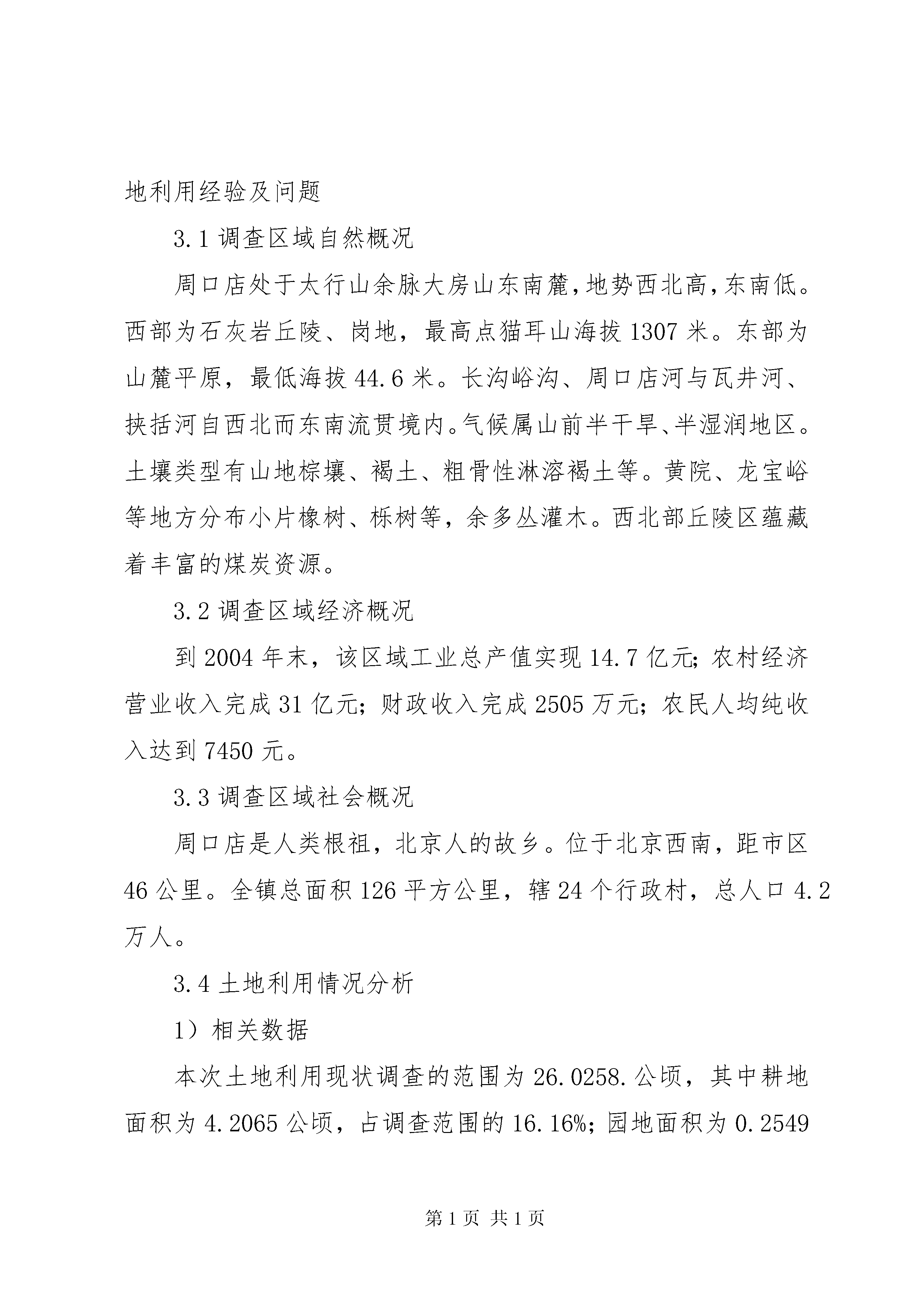 地利用经验及问题

3.1 调查区域自然概况

周口店处于太行山余脉大房山东南麓，地势西北高，东南低。西部为石灰岩丘陵、岗地，最高点猫耳山海拔 1307 米。东部为山麓平原，最低海拔 44.6 米。长沟峪沟、周口店河与瓦井河、挟括河自西北而东南流贯境内。气候属山前半干旱、半湿润地区。土壤类型有山地棕壤、褐土、粗骨性淋溶褐土等。黄院、龙宝峪等地方分布小片橡树、栎树等，余多丛灌木。西北部丘陵区蕴藏着丰富的煤炭资源。

3.2 调查区域经济概况

到 2004 年末，该区域工业总产值实现 14.7 亿元；农村经济营业收入完成 31 亿元；财政收入完成 2505 万元；农民人均纯收入达到 7450 元。

3.3 调查区域社会概况

周口店是人类根祖，北京人的故乡。位于北京西南，距市区 46 公里。全镇总面积 126 平方公里，辖 24 个行政村，总人口 4.2 万人。

3.4 土地利用情况分析

1）相关数据

本次土地利用现状调查的范围为 26.0258.公顷，其中耕地面积为 4.2065 公顷，占调查范围的 16.16%；园地面积为 0.2549

第 1 页 共 1 页